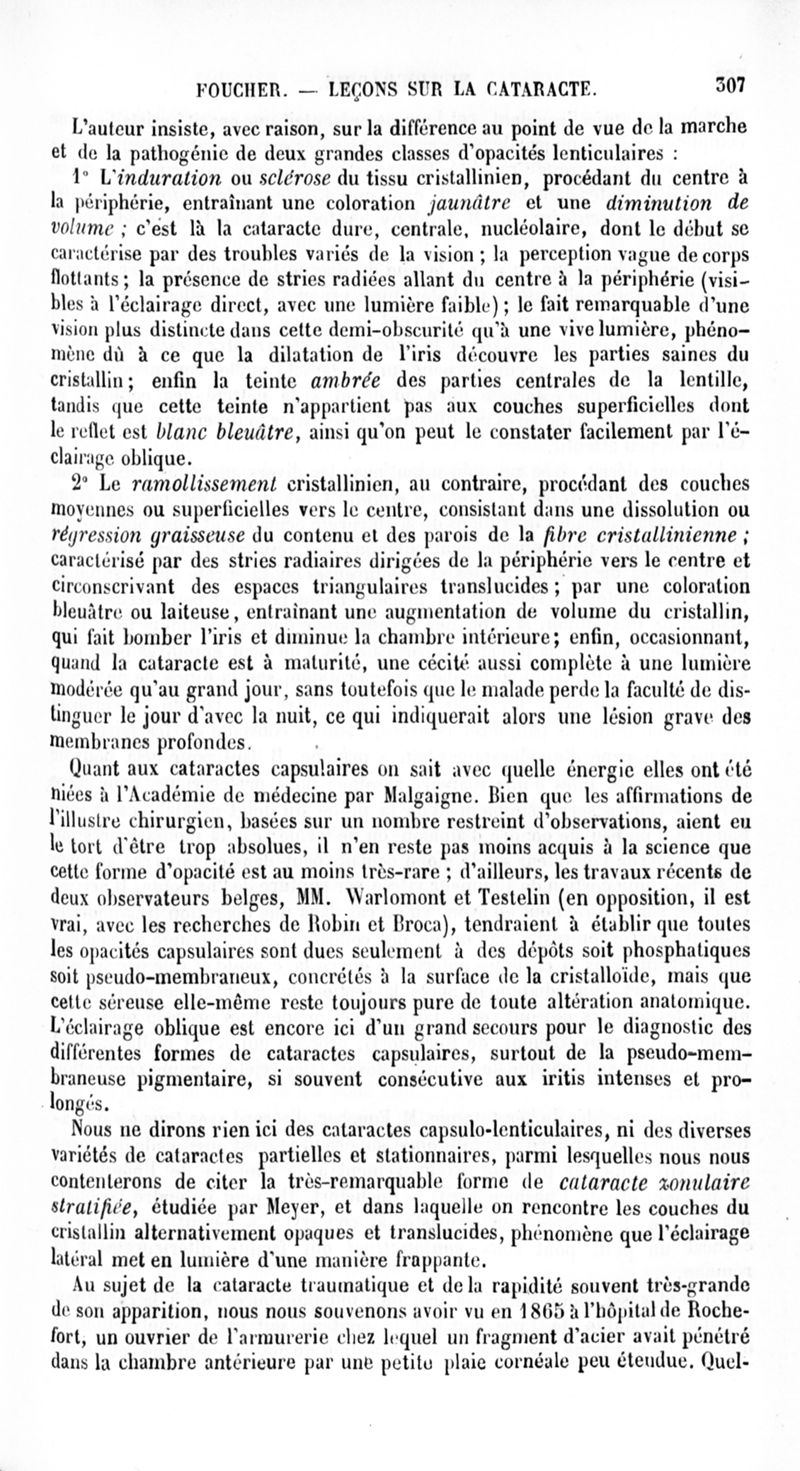 FOUCHER. — LEÇONS SUR LA CATARACTE. 307

L'auteur insiste, avec raison, sur la différence au point de vue de la marche et de la pathogénie de deux grandes classes d'opacités lenticulaires :

1° L'induration ou sclérose du tissu cristallinien, procédant du centre à la périphérie, entraînant une coloration jaunâtre et une diminution de volume ; c'est là la cataracte dure, centrale, nucléolaire, dont le début se caractérise par des troubles variés de la vision ; la perception vague de corps flottants ; la présence de stries radiées allant du centre à la périphérie (visibles à l'éclairage direct, avec une lumière faible) ; le fait remarquable d'une vision plus distincte dans cette demi-obscurité qu'à une vive lumière, phénomène dû à ce que la dilatation de l'iris découvre les parties saines du cristallin ; enfin la teinte ambrée des parties centrales de la lentille, tandis que cette teinte n'appartient pas aux couches superficielles dont le reflet est blanc bleuâtre, ainsi qu'on peut le constater facilement par l'éclairage oblique.

2° Le ramollissement cristallinien, au contraire, procédant des couches moyennes ou superficielles vers le centre, consistant dans une dissolution ou régression graisseuse du contenu et des parois de la fibre cristallinienne ; caractérisé par des stries radiaires dirigées de la périphérie vers le centre et circonscrivant des espaces triangulaires translucides ; par une coloration bleuâtre ou laiteuse, entraînant une augmentation de volume du cristallin, qui fait bomber l'iris et diminue la chambre intérieure ; enfin, occasionnant, quand la cataracte est à maturité, une cécité aussi complète à une lumière modérée qu'au grand jour, sans toutefois que le malade perde la faculté de distinguer le jour d'avec la nuit, ce qui indiquerait alors une lésion grave des membranes profondes.

Quant aux cataractes capsulaires on sait avec quelle énergie elles ont été niées à l'Académie de médecine par Malgaigne. Bien que les affirmations de l'illustre chirurgien, basées sur un nombre restreint d'observations, aient eu le tort d'être trop absolues, il n'en reste pas moins acquis à la science que cette forme d'opacité est au moins très-rare ; d'ailleurs, les travaux récents de deux observateurs belges, MM. Warlomont et Testelin (en opposition, il est vrai, avec les recherches de Robin et Broca), tendraient à établir que toutes les opacités capsulaires sont dues seulement à des dépôts soit phosphatiques soit pseudo-membraneux, concrétés à la surface de la cristalloïde, mais que cette séreuse elle-même reste toujours pure de toute altération anatomique. L'éclairage oblique est encore ici d'un grand secours pour le diagnostic des différentes formes de cataractes capsulaires, surtout de la pseudo-membraneuse pigmentaire, si souvent consécutive aux iritis intenses et prolongés.

Nous ne dirons rien ici des cataractes capsulo-lenticulaires, ni des diverses variétés de cataractes partielles et stationnaires, parmi lesquelles nous nous contenterons de citer la très-remarquable forme de cataracte zonulaire stratifiée, étudiée par Meyer, et dans laquelle on rencontre les couches du cristallin alternativement opaques et translucides, phénomène que l'éclairage latéral met en lumière d'une manière frappante.

Au sujet de la cataracte traumatique et de la rapidité souvent très-grande de son apparition, nous nous souvenons avoir vu en 1865 à l'hôpital de Rochefort, un ouvrier de l'armurerie chez lequel un fragment d'acier avait pénétré dans la chambre antérieure par une petite plaie cornéale peu étendue. Quel-